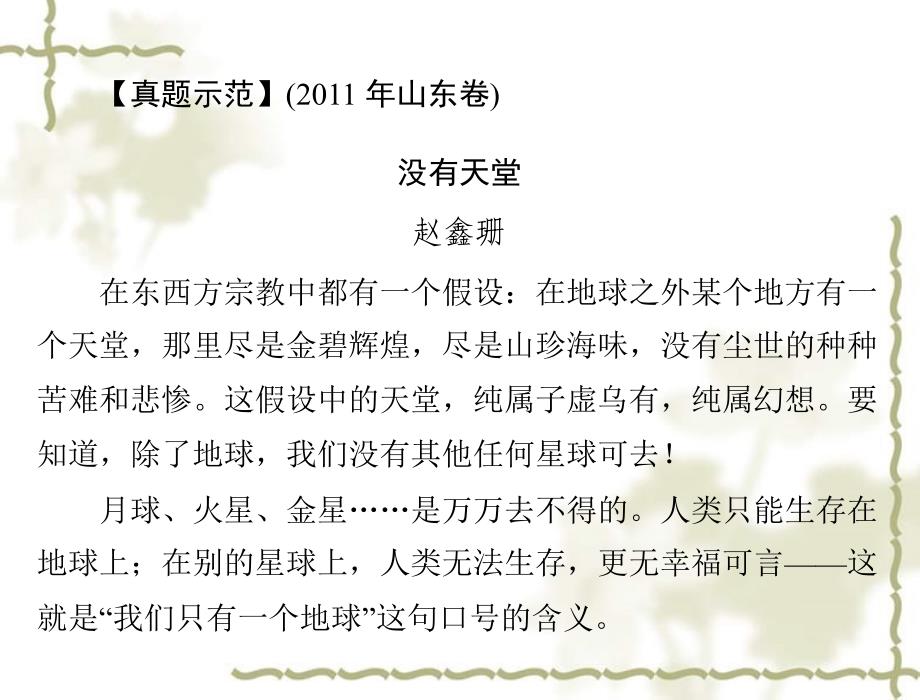 【真题示范】(2011 年山东卷)

没有天堂

赵鑫珊

在东西方宗教中都有一个假设：在地球之外某个地方有一个天堂，那里尽是金碧辉煌，尽是山珍海味，没有尘世的种种苦难和悲惨。这假设中的天堂，纯属子虚乌有，纯属幻想。要知道，除了地球，我们没有其他任何星球可去！

月球、火星、金星……是万万去不得的。人类只能生存在地球上；在别的星球上，人类无法生存，更无幸福可言——这就是“我们只有一个地球”这句口号的含义。